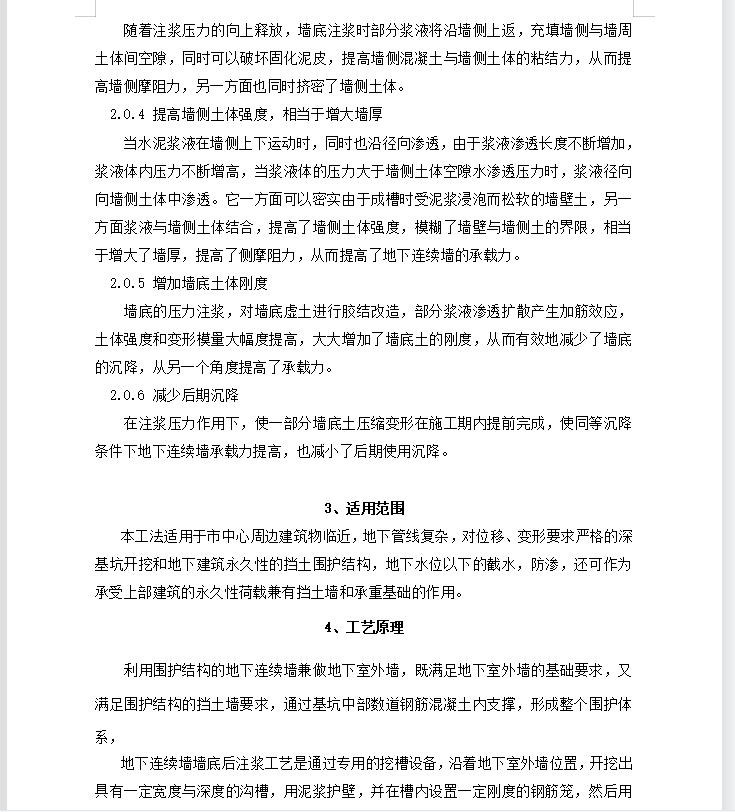 随着注浆压力的向上释放，墙底注浆时部分浆液将沿墙侧上返，充填墙侧与墙周土体间空隙，同时可以破坏固化泥皮，提高墙侧混凝土与墙侧土体的粘结力，从而提高墙侧摩阻力，另一方面也同时挤密了墙侧土体。

2.0.4 提高墙侧土体强度，相当于增大墙厚

当水泥浆液在墙侧上下运动时，同时也沿径向渗透，由于浆液渗透长度不断增加，浆液体内压力不断增高，当浆液体的压力大于墙侧土体空隙水渗透压力时，浆液径向向墙侧土体中渗透。它一方面可以密实由于成槽时受泥浆浸泡而松软的墙壁土，另一方面浆液与墙侧土体结合，提高了墙侧土体强度，模糊了墙壁与墙侧土的界限，相当于增大了墙厚，提高了侧摩阻力，从而提高了地下连续墙的承载力。

2.0.5 增加墙底土体刚度

墙底的压力注浆，对墙底虚土进行胶结改造，部分浆液渗透扩散产生加筋效应，土体强度和变形模量大幅度提高，大大增加了墙底土的刚度，从而有效地减少了墙底的沉降，从另一个角度提高了承载力。

2.0.6 减少后期沉降

在注浆压力作用下，使一部分墙底土压缩变形在施工期内提前完成，使同等沉降条件下地下连续墙承载力提高，也减小了后期使用沉降。

3、适用范围

本工法适用于市中心周边建筑物临近，地下管线复杂，对位移、变形要求严格的深基坑开挖和地下建筑永久性的挡土围护结构，地下水位以下的截水，防渗，还可作为承受上部建筑的永久性荷载兼有挡土墙和承重基础的作用。

4、工艺原理

利用围护结构的地下连续墙兼做地下室外墙，既满足地下室外墙的基础要求，又满足围护结构的挡土墙要求，通过基坑中部数道钢筋混凝土内支撑，形成整个围护体系，

地下连续墙墙底后注浆工艺是通过专用的挖槽设备，沿着地下室外墙位置，开挖出具有一定宽度与深度的沟槽，用泥浆护壁，并在槽内设置一定刚度的钢筋笼，然后用